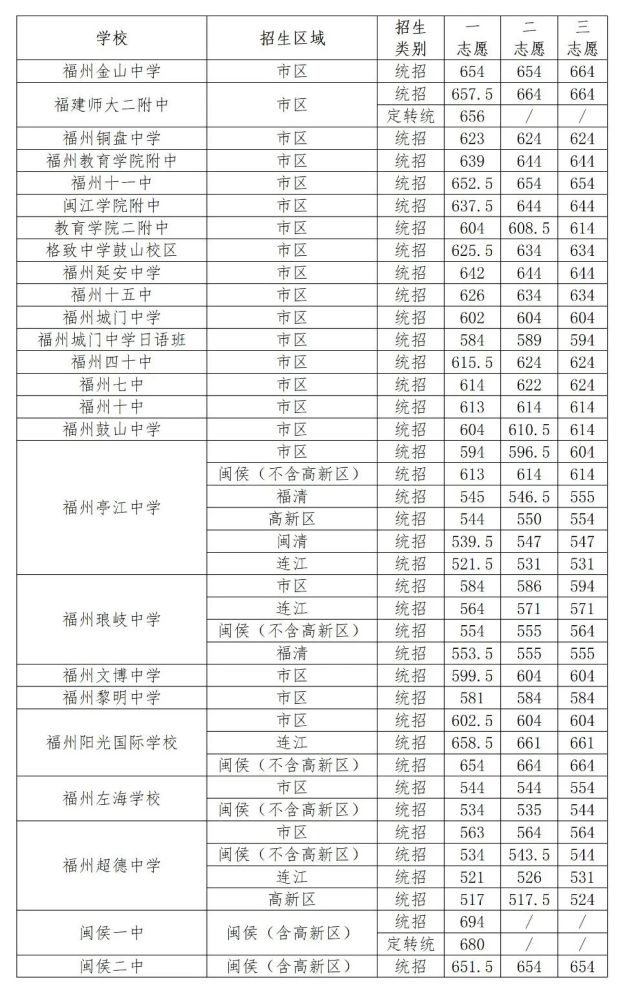 | 学校 | 招生区域 | 招生类别 | 一志愿 | 二志愿 | 三志愿 |
|---|---|---|---|---|---|
| 福州金山中学 | 市区 | 统招 | 654 | 654 | 664 |
| 福建师大二附中 | 市区 | 统招 | 657.5 | 664 | 664 |
|  |  | 定转统 | 656 | / | / |
| 福州铜盘中学 | 市区 | 统招 | 623 | 624 | 624 |
| 福州教育学院附中 | 市区 | 统招 | 639 | 644 | 644 |
| 福州十一中 | 市区 | 统招 | 652.5 | 654 | 654 |
| 闽江学院附中 | 市区 | 统招 | 637.5 | 644 | 644 |
| 教育学院二附中 | 市区 | 统招 | 604 | 608.5 | 614 |
| 格致中学鼓山校区 | 市区 | 统招 | 625.5 | 634 | 634 |
| 福州延安中学 | 市区 | 统招 | 642 | 644 | 644 |
| 福州十五中 | 市区 | 统招 | 626 | 634 | 634 |
| 福州城门中学 | 市区 | 统招 | 602 | 604 | 604 |
| 福州城门中学日语班 | 市区 | 统招 | 584 | 589 | 594 |
| 福州四十中 | 市区 | 统招 | 615.5 | 624 | 624 |
| 福州七中 | 市区 | 统招 | 614 | 622 | 624 |
| 福州十中 | 市区 | 统招 | 613 | 614 | 614 |
| 福州鼓山中学 | 市区 | 统招 | 604 | 610.5 | 614 |
| 福州亭江中学 | 市区 | 统招 | 594 | 596.5 | 604 |
|  | 闽侯（不含高新区） | 统招 | 613 | 614 | 614 |
|  | 福清 | 统招 | 545 | 546.5 | 555 |
|  | 高新区 | 统招 | 544 | 550 | 554 |
|  | 闽清 | 统招 | 539.5 | 547 | 547 |
|  | 连江 | 统招 | 521.5 | 531 | 531 |
| 福州琅岐中学 | 市区 | 统招 | 584 | 586 | 594 |
|  | 连江 | 统招 | 564 | 571 | 571 |
|  | 闽侯（不含高新区） | 统招 | 554 | 555 | 564 |
|  | 福清 | 统招 | 553.5 | 555 | 555 |
| 福州文博中学 | 市区 | 统招 | 599.5 | 604 | 604 |
| 福州黎明中学 | 市区 | 统招 | 581 | 584 | 584 |
| 福州阳光国际学校 | 市区 | 统招 | 602.5 | 604 | 604 |
|  | 连江 | 统招 | 658.5 | 661 | 661 |
|  | 闽侯（不含高新区） | 统招 | 654 | 664 | 664 |
| 福州左海学校 | 市区 | 统招 | 544 | 544 | 554 |
|  | 闽侯（不含高新区） | 统招 | 534 | 535 | 544 |
| 福州超德中学 | 市区 | 统招 | 563 | 564 | 564 |
|  | 闽侯（不含高新区） | 统招 | 534 | 543.5 | 544 |
|  | 连江 | 统招 | 521 | 526 | 531 |
|  | 高新区 | 统招 | 517 | 517.5 | 524 |
| 闽侯一中 | 闽侯（含高新区） | 统招 | 694 | / | / |
|  |  | 定转统 | 680 | / | / |
| 闽侯二中 | 闽侯（含高新区） | 统招 | 651.5 | 654 | 654 |